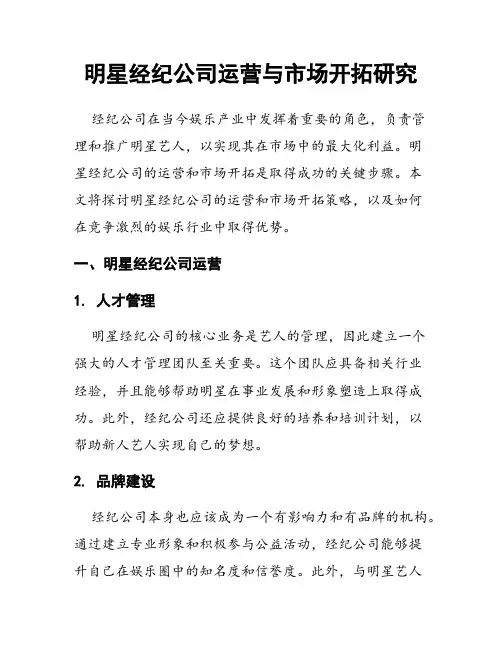 明星经纪公司运营与市场开拓研究

经纪公司在当今娱乐产业中发挥着重要的角色，负责管理和推广明星艺人，以实现其在市场中的最大化利益。明星经纪公司的运营和市场开拓是取得成功的关键步骤。本文将探讨明星经纪公司的运营和市场开拓策略，以及如何在竞争激烈的娱乐行业中取得优势。

一、明星经纪公司运营

1. 人才管理

明星经纪公司的核心业务是艺人的管理，因此建立一个强大的人才管理团队至关重要。这个团队应具备相关行业经验，并且能够帮助明星在事业发展和形象塑造上取得成功。此外，经纪公司还应提供良好的培养和培训计划，以帮助新人艺人实现自己的梦想。

2. 品牌建设

经纪公司本身也应该成为一个有影响力和有品牌的机构。通过建立专业形象和积极参与公益活动，经纪公司能够提升自己在娱乐圈中的知名度和信誉度。此外，与明星艺人